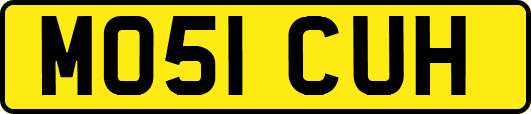 MO51 CUH